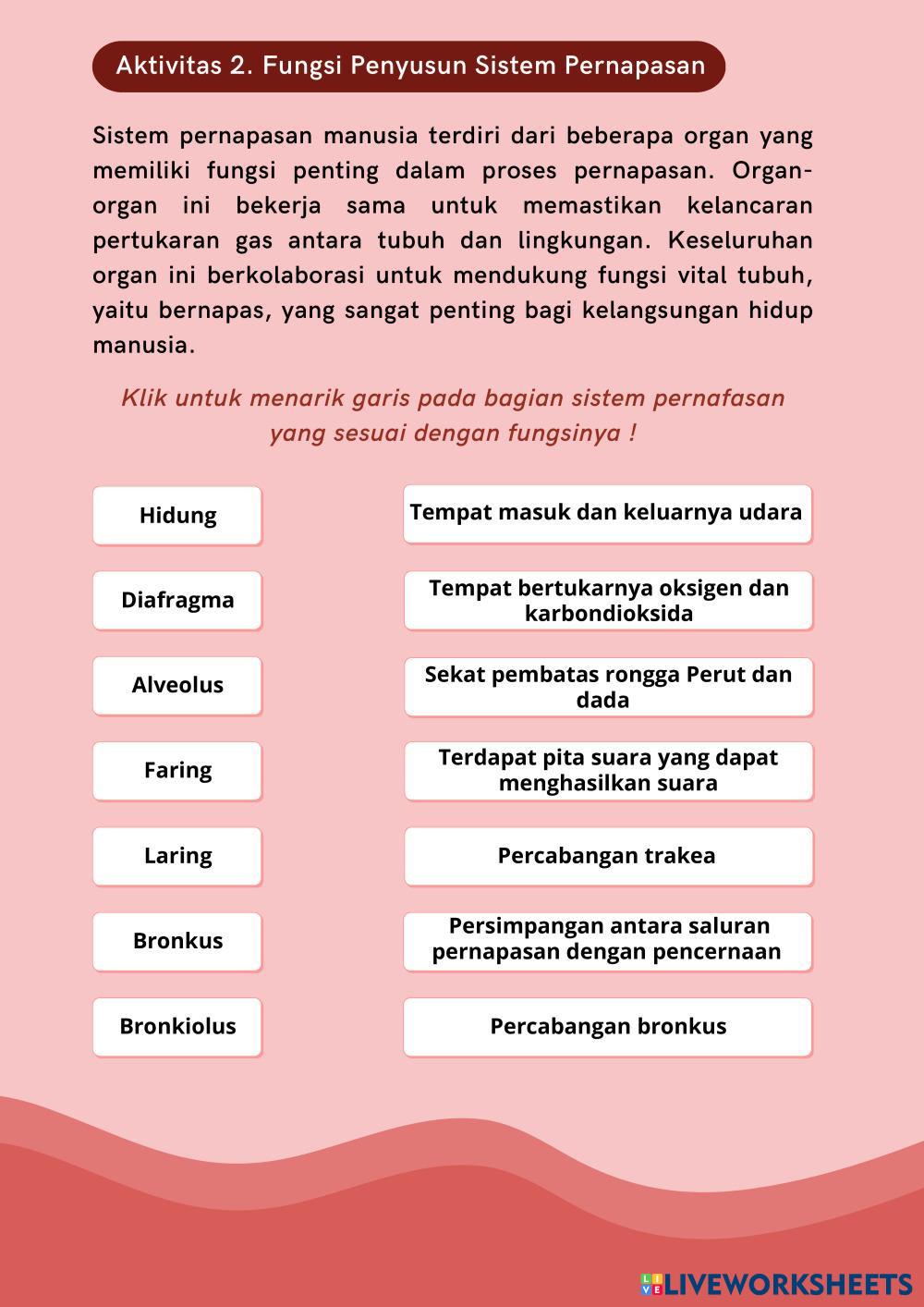 Aktivitas 2. Fungsi Penyusun Sistem Pernapasan

Sistem pernapasan manusia terdiri dari beberapa organ yang memiliki fungsi penting dalam proses pernapasan. Organ-organ ini bekerja sama untuk memastikan kelancaran pertukaran gas antara tubuh dan lingkungan. Keseluruhan organ ini berkolaborasi untuk mendukung fungsi vital tubuh, yaitu bernapas, yang sangat penting bagi kelangsungan hidup manusia.

Klik untuk menarik garis pada bagian sistem pernafasan yang sesuai dengan fungsinya !

Hidung

Diafragma

Alveolus

Faring

Laring

Bronkus

Bronkiolus

Tempat masuk dan keluarnya udara

Tempat bertukarnya oksigen dan karbondioksida

Sekat pembatas rongga Perut dan dada

Terdapat pita suara yang dapat menghasilkan suara

Percabangan trakea

Persimpangan antara saluran pernapasan dengan pencernaan

Percabangan bronkus

LIVEWORKSHEETS